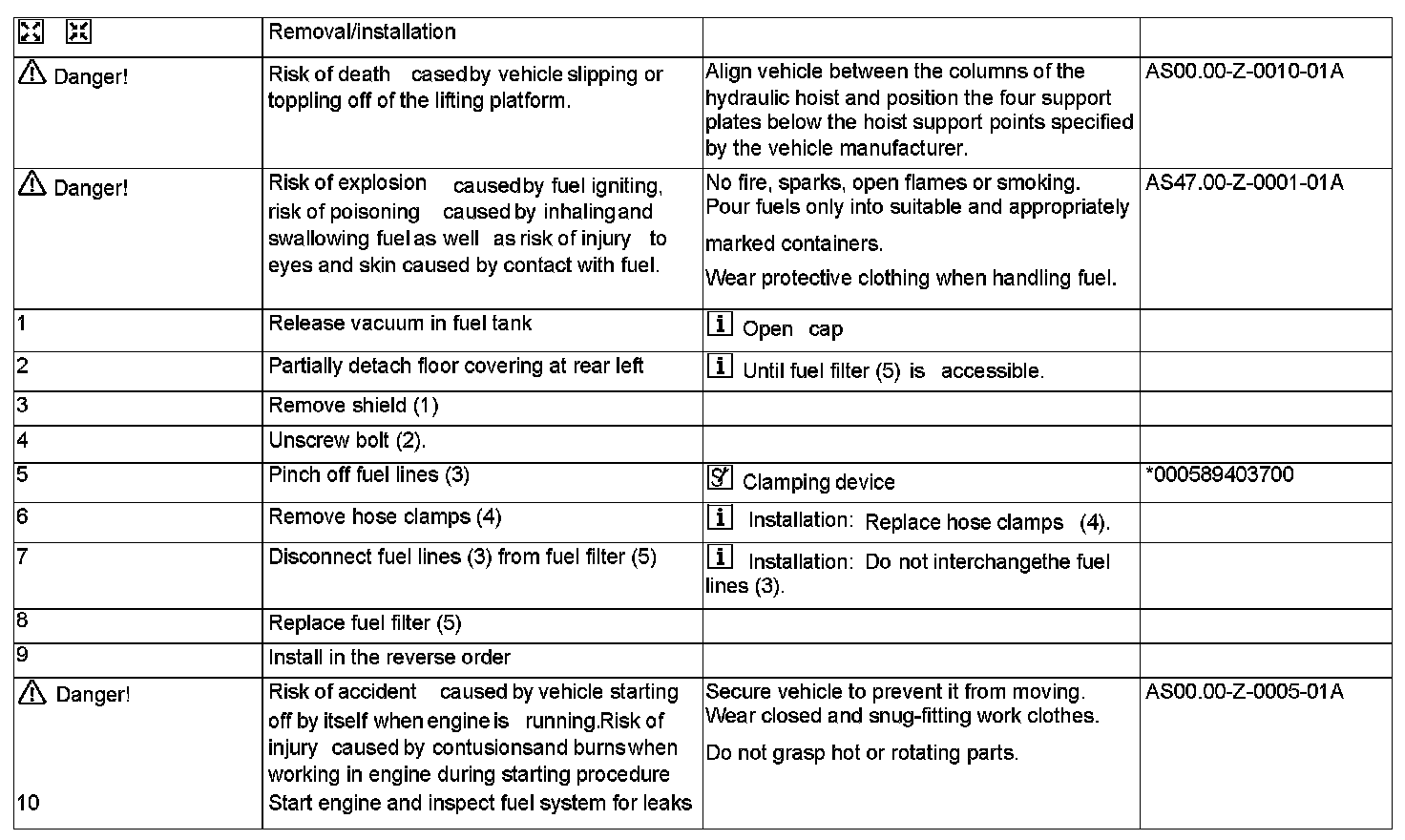 |  | Removal/installation |  |  |
|---|---|---|---|
| Danger! | Risk of death cased by vehicle slipping or toppling off of the lifting platform. | Align vehicle between the columns of the hydraulic hoist and position the four support plates below the hoist support points specified by the vehicle manufacturer. | AS00.00-Z-0010-01A |
| Danger! | Risk of explosion caused by fuel igniting, risk of poisoning caused by inhaling and swallowing fuel as well as risk of injury to eyes and skin caused by contact with fuel. | No fire, sparks, open flames or smoking. Pour fuels only into suitable and appropriately marked containers. Wear protective clothing when handling fuel. | AS47.00-Z-0001-01A |
| 1 | Release vacuum in fuel tank | Open cap |  |
| 2 | Partially detach floor covering at rear left | Until fuel filter (5) is accessible. |  |
| 3 | Remove shield (1) |  |  |
| 4 | Unscrew bolt (2). |  |  |
| 5 | Pinch off fuel lines (3) | Clamping device | *000589403700 |
| 6 | Remove hose clamps (4) | Installation: Replace hose clamps (4). |  |
| 7 | Disconnect fuel lines (3) from fuel filter (5) | Installation: Do not interchangethe fuel lines (3). |  |
| 8 | Replace fuel filter (5) |  |  |
| 9 | Install in the reverse order |  |  |
| Danger! 10 | Risk of accident caused by vehicle starting off by itself when engine is running.Risk of injury caused by contusionsand burns when working in engine during starting procedure Start engine and inspect fuel system for leaks | Secure vehicle to prevent it from moving. Wear closed and snug-fitting work clothes. Do not grasp hot or rotating parts. | AS00.00-Z-0005-01A |